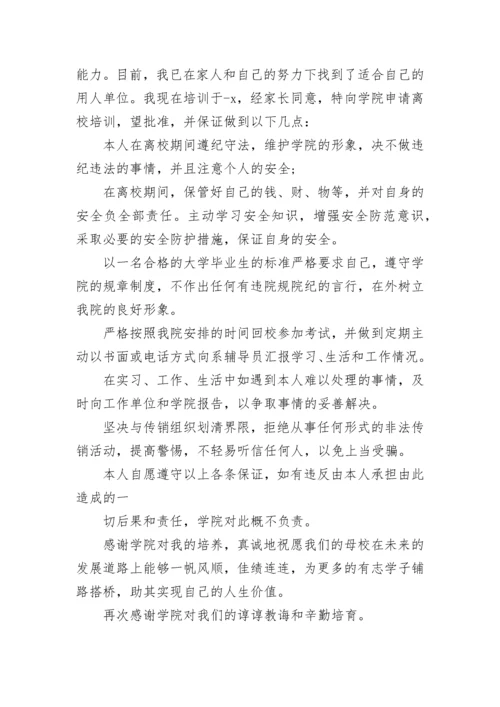 能力。目前，我已在家人和自己的努力下找到了适合自己的用人单位。我现在培训于-x，经家长同意，特向学院申请离校培训，望批准，并保证做到以下几点：

本人在离校期间遵纪守法，维护学院的形象，决不做违纪违法的事情，并且注意个人的安全；

在离校期间，保管好自己的钱、财、物等，并对自身的安全负全部责任。主动学习安全知识，增强安全防范意识，采取必要的安全防护措施，保证自身的安全。

以一名合格的大学毕业生的标准严格要求自己，遵守学院的规章制度，不作出任何有违院规院纪的言行，在外树立我院的良好形象。

严格按照我院安排的时间回校参加考试，并做到定期主动以书面或电话方式向系辅导员汇报学习、生活和工作情况。

在实习、工作、生活中如遇到本人难以处理的事情，及时向工作单位和学院报告，以争取事情的妥善解决。

坚决与传销组织划清界限，拒绝从事任何形式的非法传销活动，提高警惕，不轻易听信任何人，以免上当受骗。

本人自愿遵守以上各条保证，如有违反由本人承担由此造成的一

切后果和责任，学院对此概不负责。

感谢学院对我的培养，真诚地祝愿我们的母校在未来的发展道路上能够一帆风顺，佳绩连连，为更多的有志学子铺路搭桥，助其实现自己的人生价值。

再次感谢学院对我们的谆谆教诲和辛勤培育。